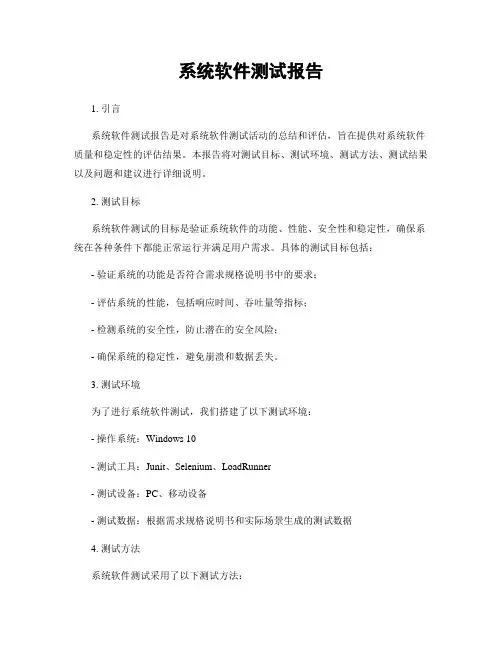 系统软件测试报告

1. 引言

系统软件测试报告是对系统软件测试活动的总结和评估，旨在提供对系统软件质量和稳定性的评估结果。本报告将对测试目标、测试环境、测试方法、测试结果以及问题和建议进行详细说明。

2. 测试目标

系统软件测试的目标是验证系统软件的功能、性能、安全性和稳定性，确保系统在各种条件下都能正常运行并满足用户需求。具体的测试目标包括：

- 验证系统的功能是否符合需求规格说明书中的要求；

- 评估系统的性能，包括响应时间、吞吐量等指标；

- 检测系统的安全性，防止潜在的安全风险；

- 确保系统的稳定性，避免崩溃和数据丢失。

3. 测试环境

为了进行系统软件测试，我们搭建了以下测试环境：

- 操作系统：Windows 10

- 测试工具：Junit、Selenium、LoadRunner

- 测试设备：PC、移动设备

- 测试数据：根据需求规格说明书和实际场景生成的测试数据

4. 测试方法

系统软件测试采用了以下测试方法：